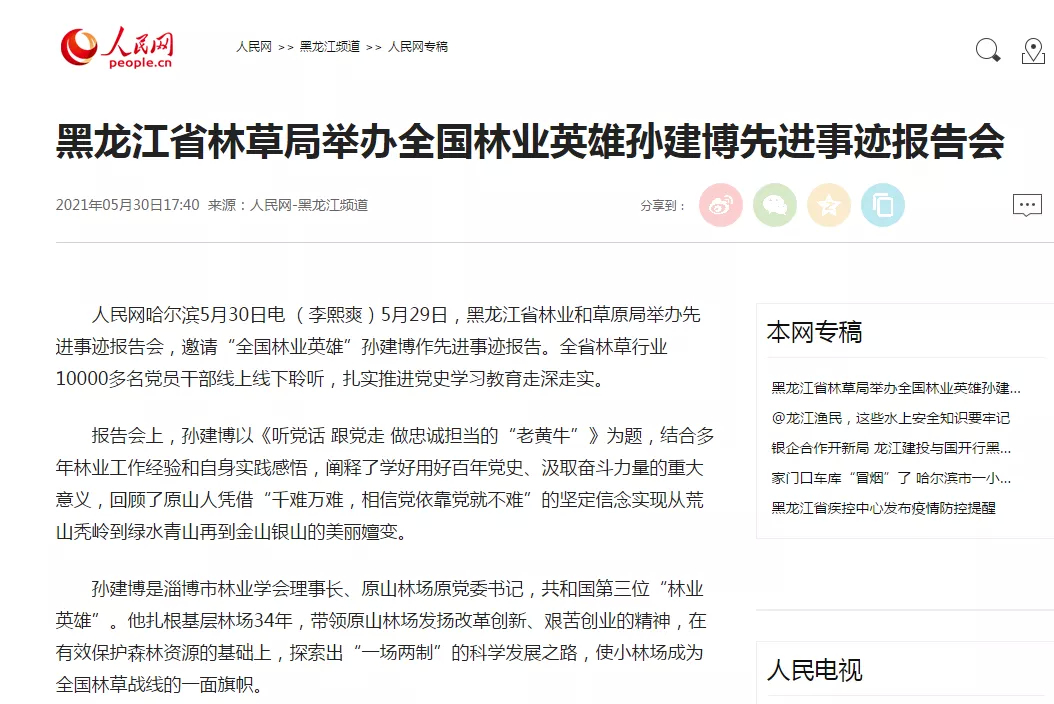 人民网
people.cn

人民网 >> 黑龙江频道 >> 人民网专稿

黑龙江省林草局举办全国林业英雄孙建博先进事迹报告会

2021年05月30日17:40 来源：人民网-黑龙江频道

分享到：

人民网哈尔滨5月30日电 （李熙爽）5月29日，黑龙江省林业和草原局举办先进事迹报告会，邀请“全国林业英雄”孙建博作先进事迹报告。全省林草行业10000多名党员干部线上线下聆听，扎实推进党史学习教育走深走实。

报告会上，孙建博以《听党话 跟党走 做忠诚担当的“老黄牛”》为题，结合多年林业工作经验和自身实践感悟，阐释了学好用好百年党史、汲取奋斗力量的重大意义，回顾了原山人凭借“千难万难，相信党依靠党就不难”的坚定信念实现从荒山秃岭到绿水青山再到金山银山的美丽嬗变。

孙建博是淄博市林业学会理事长、原山林场原党委书记，共和国第三位“林业英雄”。他扎根基层林场34年，带领原山林场发扬改革创新、艰苦创业的精神，在有效保护森林资源的基础上，探索出“一场两制”的科学发展之路，使小林场成为全国林草战线的一面旗帜。

本网专稿

黑龙江省林草局举办全国林业英雄孙建...

@龙江渔民，这些水上安全知识要牢记

银企合作开新局 龙江建投与国开行黑...

家门口车库“冒烟”了 哈尔滨市一小...

黑龙江省疾控中心发布疫情防控提醒

人民电视